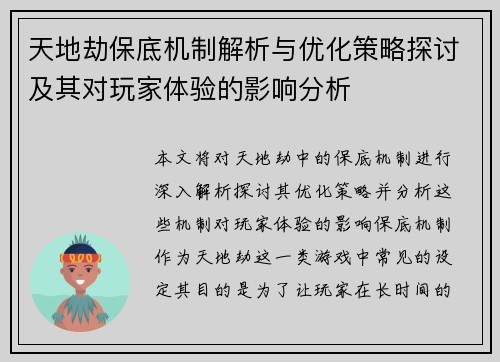 天地劫保底机制解析与优化策略探讨及其对玩家体验的影响分析

本文将对天地劫中的保底机制进行深入解析探讨其优化策略并分析这些机制对玩家体验的影响保底机制作为天地劫这一类游戏中常见的设定其目的是为了让玩家在长时间的